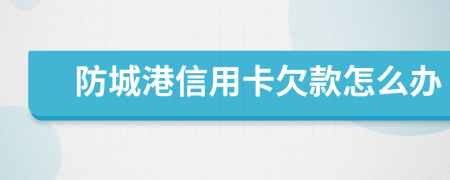 防城港信用卡欠款怎么办